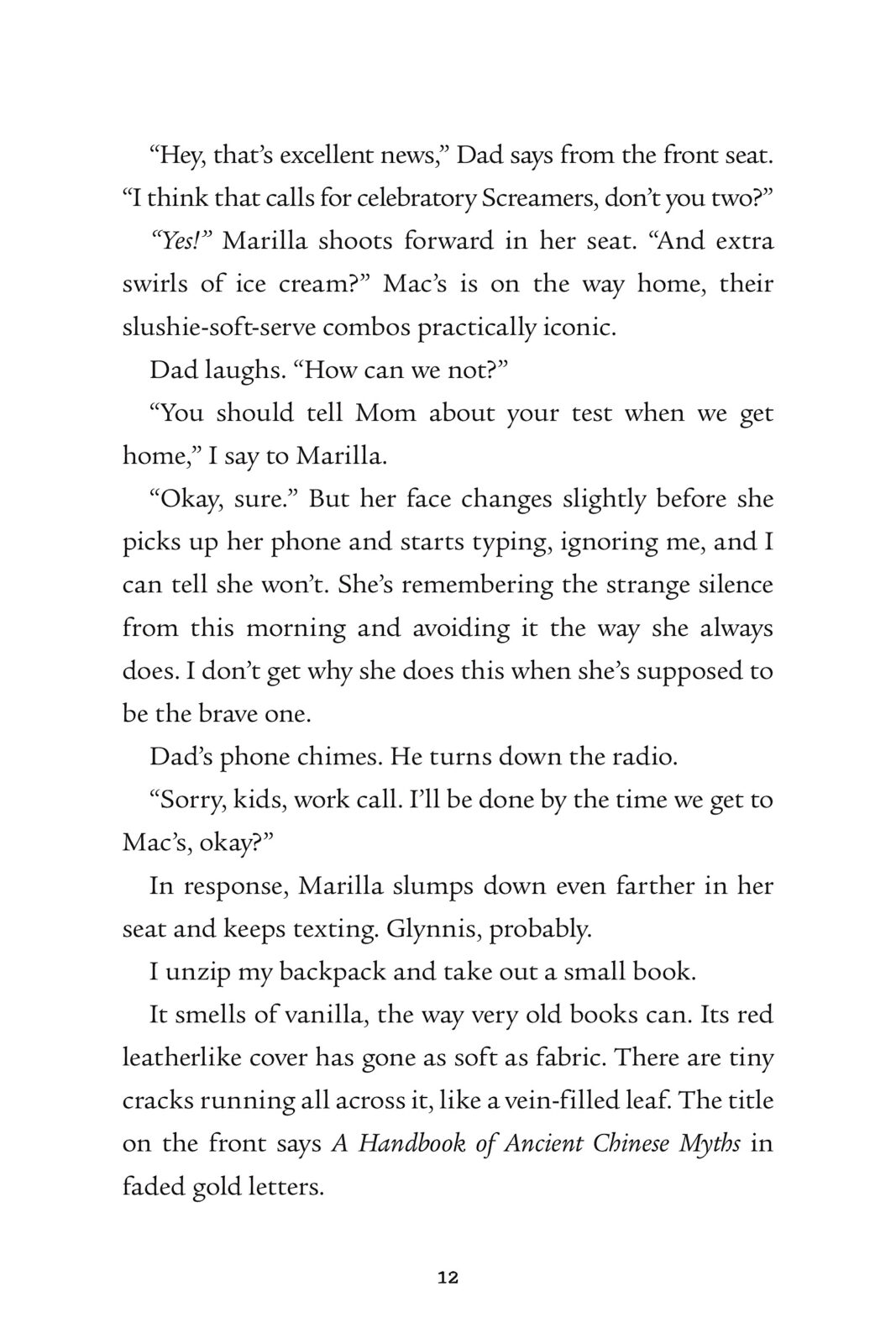 “Hey, that’s excellent news,” Dad says from the front seat. “I think that calls for celebratory Screamers, don’t you two?”

“Yes!” Marilla shoots forward in her seat. “And extra swirls of ice cream?” Mac’s is on the way home, their slushie-soft-serve combos practically iconic.

Dad laughs. “How can we not?”

“You should tell Mom about your test when we get home,” I say to Marilla.

“Okay, sure.” But her face changes slightly before she picks up her phone and starts typing, ignoring me, and I can tell she won’t. She’s remembering the strange silence from this morning and avoiding it the way she always does. I don’t get why she does this when she’s supposed to be the brave one.

Dad’s phone chimes. He turns down the radio.

“Sorry, kids, work call. I’ll be done by the time we get to Mac’s, okay?”

In response, Marilla slumps down even farther in her seat and keeps texting. Glynnis, probably.

I unzip my backpack and take out a small book.

It smells of vanilla, the way very old books can. Its red leatherlike cover has gone as soft as fabric. There are tiny cracks running all across it, like a vein-filled leaf. The title on the front says A Handbook of Ancient Chinese Myths in faded gold letters.

12